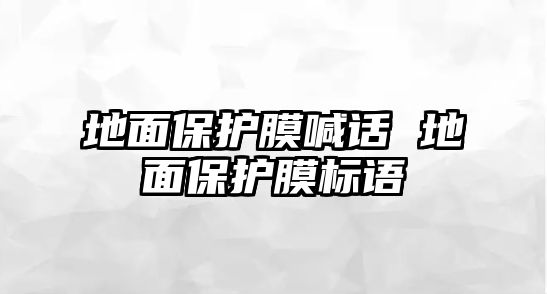 地面保护膜喊话 地面保护膜标语